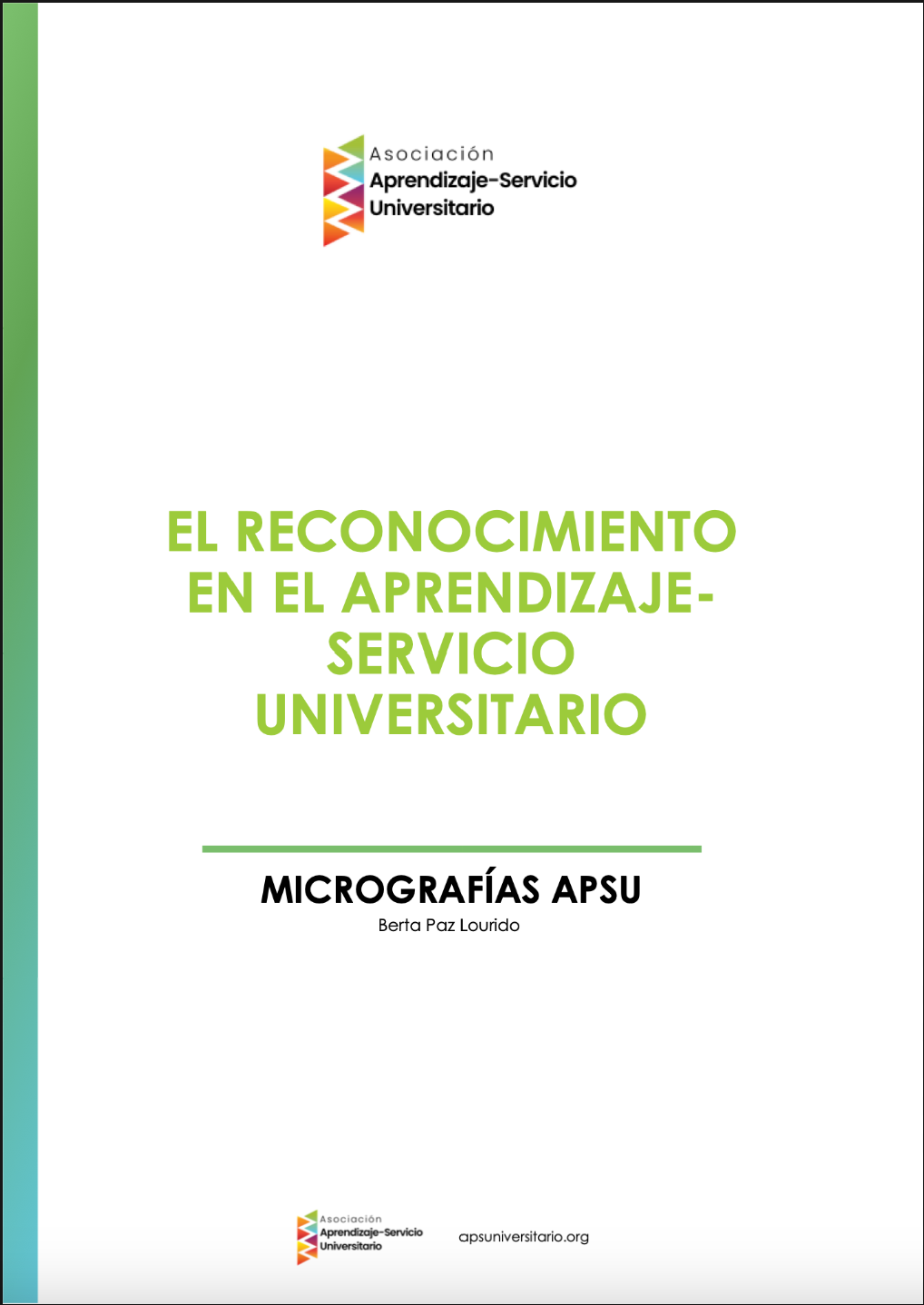 Asociación
Aprendizaje-Servicio
Universitario

EL RECONOCIMIENTO EN EL APRENDIZAJE-SERVICIO UNIVERSITARIO

MICROGRAFÍAS APSU
Berta Paz Lourido

Asociación
Aprendizaje-Servicio
Universitario

apsuniversitario.org